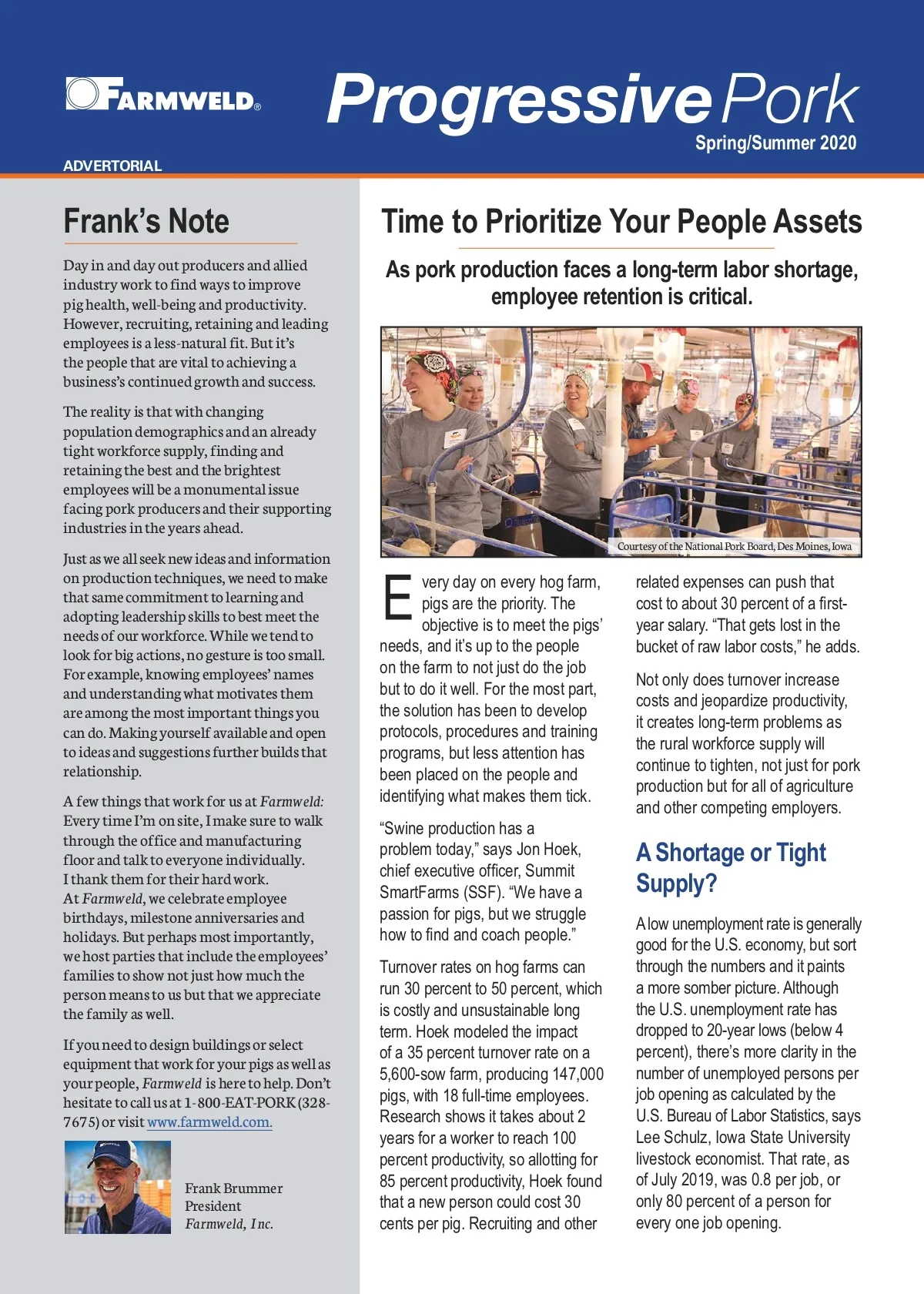 FARMWELD®

Progressive Pork

Spring/Summer 2020

ADVERTORIAL

Frank's Note

Day in and day out producers and allied industry work to find ways to improve pig health, well-being and productivity. However, recruiting, retaining and leading employees is a less-natural fit. But it's the people that are vital to achieving a business's continued growth and success.

The reality is that with changing population demographics and an already tight workforce supply, finding and retaining the best and the brightest employees will be a monumental issue facing pork producers and their supporting industries in the years ahead.

Just as we all seek new ideas and information on production techniques, we need to make that same commitment to learning and adopting leadership skills to best meet the needs of our workforce. While we tend to look for big actions, no gesture is too small. For example, knowing employees' names and understanding what motivates them are among the most important things you can do. Making yourself available and open to ideas and suggestions further builds that relationship.

A few things that work for us at Farmweld: Every time I'm on site, I make sure to walk through the office and manufacturing floor and talk to everyone individually. I thank them for their hard work. At Farmweld, we celebrate employee birthdays, milestone anniversaries and holidays. But perhaps most importantly, we host parties that include the employees' families to show not just how much the person means to us but that we appreciate the family as well.

If you need to design buildings or select equipment that work for your pigs as well as your people, Farmweld is here to help. Don't hesitate to call us at 1-800-EAT-PORK (328-7675) or visit www.farmweld.com.

Frank Brummer
President
Farmweld, Inc.

Time to Prioritize Your People Assets

As pork production faces a long-term labor shortage, employee retention is critical.

Courtesy of the National Pork Board, Des Moines, Iowa

Every day on every hog farm, pigs are the priority. The objective is to meet the pigs' needs, and it's up to the people on the farm to not just do the job but to do it well. For the most part, the solution has been to develop protocols, procedures and training programs, but less attention has been placed on the people and identifying what makes them tick.

"Swine production has a problem today," says Jon Hoek, chief executive officer, Summit SmartFarms (SSF). "We have a passion for pigs, but we struggle how to find and coach people."

Turnover rates on hog farms can run 30 percent to 50 percent, which is costly and unsustainable long term. Hoek modeled the impact of a 35 percent turnover rate on a 5,600-sow farm, producing 147,000 pigs, with 18 full-time employees. Research shows it takes about 2 years for a worker to reach 100 percent productivity, so allotting for 85 percent productivity, Hoek found that a new person could cost 30 cents per pig. Recruiting and other related expenses can push that cost to about 30 percent of a first-year salary. "That gets lost in the bucket of raw labor costs," he adds.

Not only does turnover increase costs and jeopardize productivity, it creates long-term problems as the rural workforce supply will continue to tighten, not just for pork production but for all of agriculture and other competing employers.

A Shortage or Tight Supply?

A low unemployment rate is generally good for the U.S. economy, but sort through the numbers and it paints a more somber picture. Although the U.S. unemployment rate has dropped to 20-year lows (below 4 percent), there's more clarity in the number of unemployed persons per job opening as calculated by the U.S. Bureau of Labor Statistics, says Lee Schulz, Iowa State University livestock economist. That rate, as of July 2019, was 0.8 per job, or only 80 percent of a person for every one job opening.